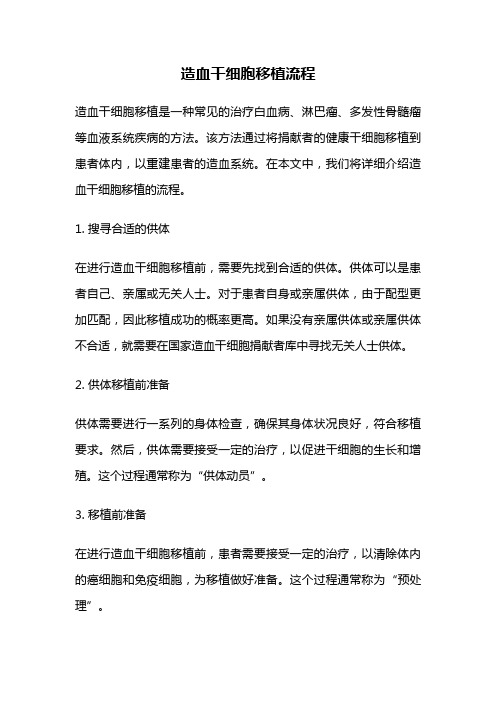 造血干细胞移植流程

造血干细胞移植是一种常见的治疗白血病、淋巴瘤、多发性骨髓瘤等血液系统疾病的方法。该方法通过将捐献者的健康干细胞移植到患者体内，以重建患者的造血系统。在本文中，我们将详细介绍造血干细胞移植的流程。

1. 搜寻合适的供体

在进行造血干细胞移植前，需要先找到合适的供体。供体可以是患者自己、亲属或无关人士。对于患者自身或亲属供体，由于配型更加匹配，因此移植成功的概率更高。如果没有亲属供体或亲属供体不合适，就需要在国家造血干细胞捐献者库中寻找无关人士供体。

2. 供体移植前准备

供体需要进行一系列的身体检查，确保其身体状况良好，符合移植要求。然后，供体需要接受一定的治疗，以促进干细胞的生长和增殖。这个过程通常称为“供体动员”。

3. 移植前准备

在进行造血干细胞移植前，患者需要接受一定的治疗，以清除体内的癌细胞和免疫细胞，为移植做好准备。这个过程通常称为“预处理”。